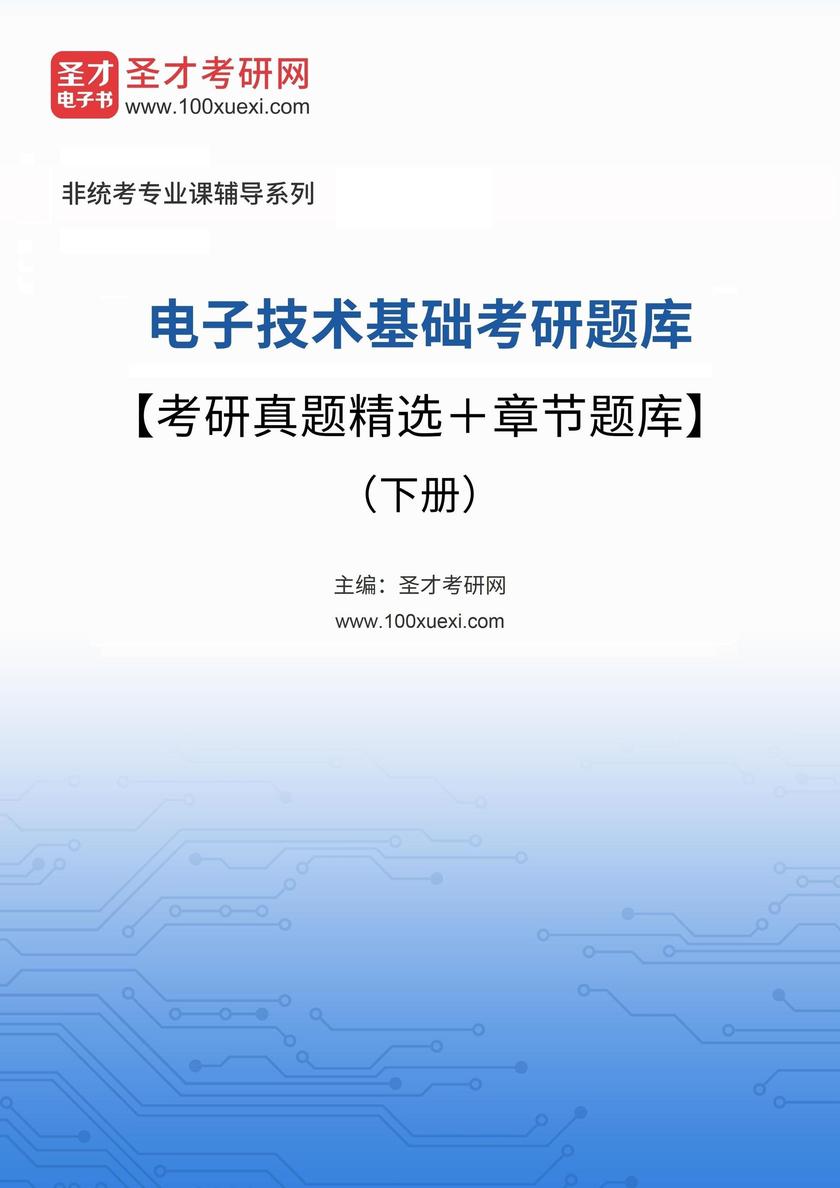 圣才
电子书
圣才考研网
www.100xuexi.com

非统考专业课辅导系列

电子技术基础考研题库
【考研真题精选＋章节题库】
（下册）

主编：圣才考研网
www.100xuexi.com